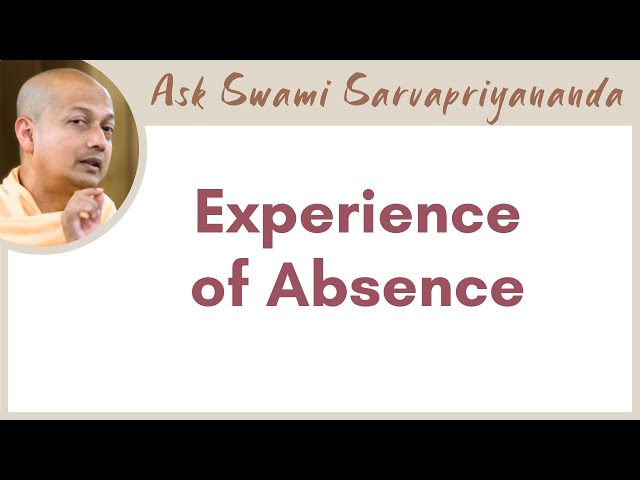 Ask Swami Sarvapriyananda

Experience of Absence